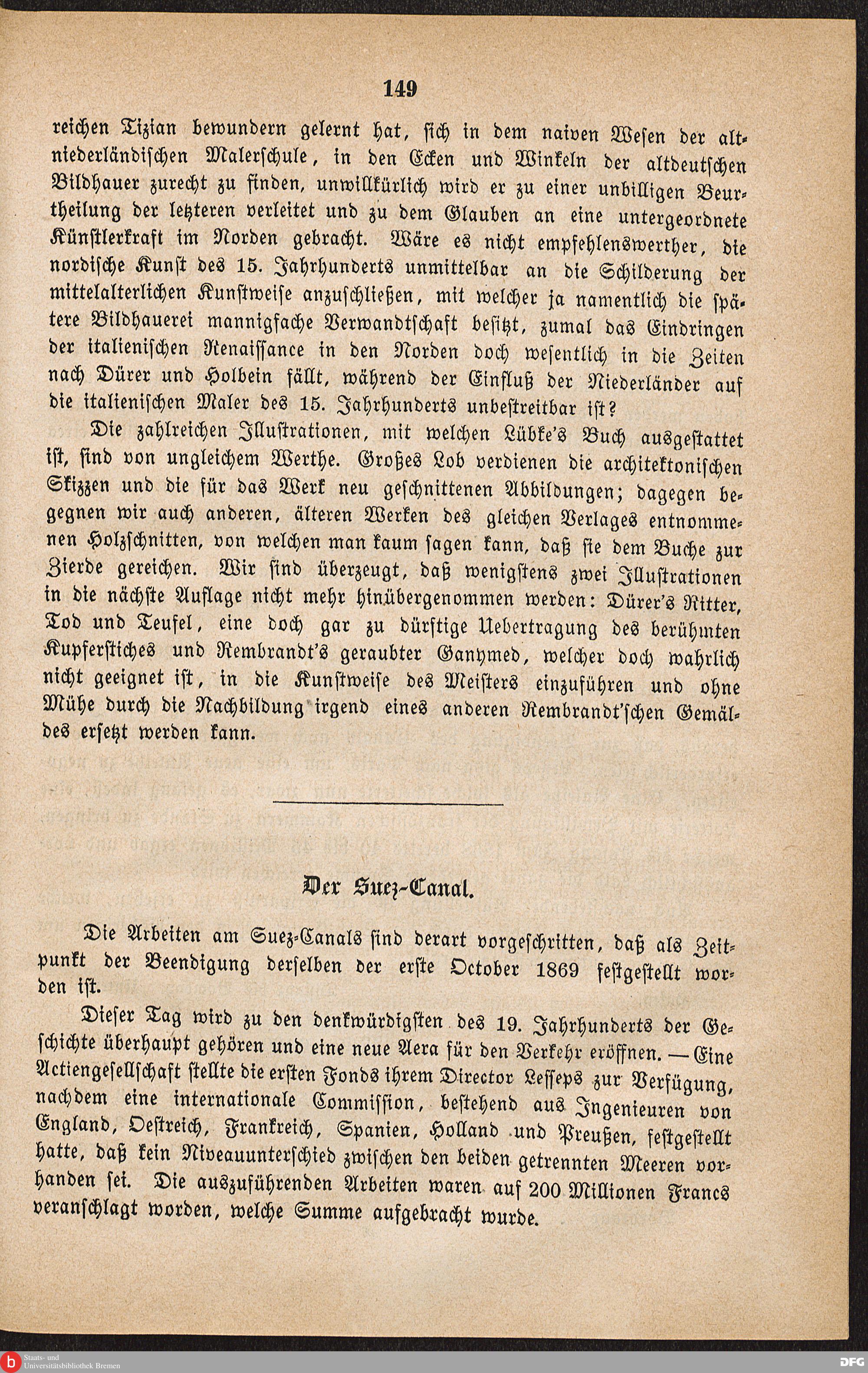 149

reichen Tizian bewundern gelernt hat, sich in dem naiven Wesen der altniederländischen Malerschule, in den Ecken und Winkeln der altdeutschen Bildhauer zurecht zu finden, unwillkürlich wird er zu einer unbilligen Beurtheilung der letzteren verleitet und zu dem Glauben an eine untergeordnete Künstlerkraft im Norden gebracht. Wäre es nicht empfehlenswerther, die nordische Kunst des 15. Jahrhunderts unmittelbar an die Schilderung der mittelalterlichen Kunstweise anzuschließen, mit welcher ja namentlich die spätere Bildhauerei mannigfache Verwandtschaft besitzt, zumal das Eindringen der italienischen Renaissance in den Norden doch wesentlich in die Zeiten nach Dürer und Holbein fällt, während der Einfluß der Niederländer auf die italienischen Maler des 15. Jahrhunderts unbestreitbar ist?

Die zahlreichen Illustrationen, mit welchen Lübke's Buch ausgestattet ist, sind von ungleichem Werthe. Großes Lob verdienen die architektonischen Skizzen und die für das Werk neu geschnittenen Abbildungen; dagegen begegnen wir auch anderen, älteren Werken des gleichen Verlages entnommenen Holzschnitten, von welchen man kaum sagen kann, daß sie dem Buche zur Zierde gereichen. Wir sind überzeugt, daß wenigstens zwei Illustrationen in die nächste Auflage nicht mehr hinübergenommen werden: Dürer's Ritter, Tod und Teufel, eine doch gar zu dürftige Uebertragung des berühmten Kupferstiches und Rembrandt's geraubter Ganymed, welcher doch wahrlich nicht geeignet ist, in die Kunstweise des Meisters einzuführen und ohne Mühe durch die Nachbildung irgend eines anderen Rembrandt'schen Gemäldes ersetzt werden kann.

Der Suez-Canal.

Die Arbeiten am Suez-Canals sind derart vorgeschritten, daß als Zeitpunkt der Beendigung derselben der erste October 1869 festgestellt worden ist.

Dieser Tag wird zu den denkwürdigsten des 19. Jahrhunderts der Geschichte überhaupt gehören und eine neue Aera für den Verkehr eröffnen. — Eine Actiengesellschaft stellte die ersten Fonds ihrem Director Lesseps zur Verfügung, nachdem eine internationale Commission, bestehend aus Ingenieuren von England, Oestreich, Frankreich, Spanien, Holland und Preußen, festgestellt hatte, daß kein Niveauunterschied zwischen den beiden getrennten Meeren vorhanden sei. Die auszuführenden Arbeiten waren auf 200 Millionen Francs veranschlagt worden, welche Summe aufgebracht wurde.

Staats- und Universitätsbibliothek Bremen

DFG